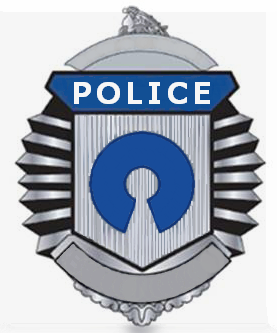 POLICE